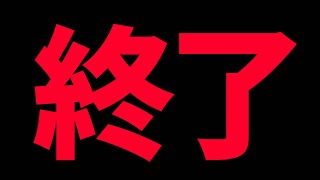 終了